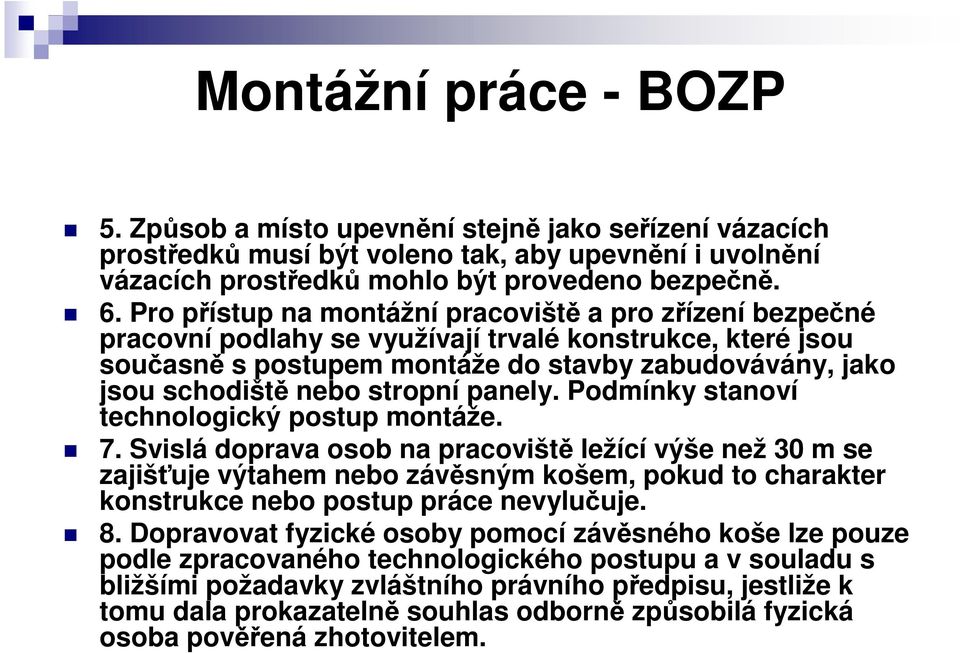 Montážní práce - BOZP

5. Způsob a místo upevnění stejně jako seřízení vázacích prostředků musí být voleno tak, aby upevnění i uvolnění vázacích prostředků mohlo být provedeno bezpečně.

6. Pro přístup na montážní pracoviště a pro zřízení bezpečné pracovní podlahy se využívají trvalé konstrukce, které jsou současně s postupem montáže do stavby zabudovávány, jako jsou schodiště nebo stropní panely. Podmínky stanoví technologický postup montáže.

7. Svislá doprava osob na pracoviště ležící výše než 30 m se zajišťuje výtahem nebo závěsným košem, pokud to charakter konstrukce nebo postup práce nevylučuje.

8. Dopravovat fyzické osoby pomocí závěsného koše lze pouze podle zpracovaného technologického postupu a v souladu s bližšími požadavky zvláštního právního předpisu, jestliže k tomu dala prokazatelně souhlas odborně způsobilá fyzická osoba pověřená zhotovitelem.